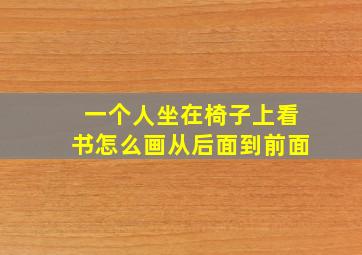 一个人坐在椅子上看书怎么画从后面到前面